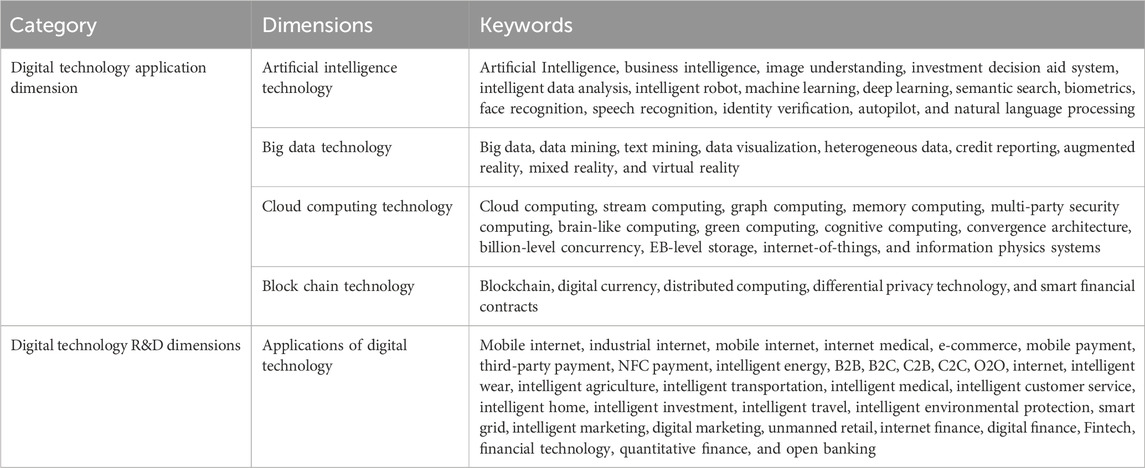 | Category | Dimensions | Keywords |
|---|---|---|
| Digital technology application dimension | Artificial intelligence technology | Artificial Intelligence, business intelligence, image understanding, investment decision aid system, intelligent data analysis, intelligent robot, machine learning, deep learning, semantic search, biometrics, face recognition, speech recognition, identity verification, autopilot, and natural language processing |
| | Big data technology | Big data, data mining, text mining, data visualization, heterogeneous data, credit reporting, augmented reality, mixed reality, and virtual reality |
| | Cloud computing technology | Cloud computing, stream computing, graph computing, memory computing, multi-party security computing, brain-like computing, green computing, cognitive computing, convergence architecture, billion-level concurrency, EB-level storage, internet-of-things, and information physics systems |
| | Block chain technology | Blockchain, digital currency, distributed computing, differential privacy technology, and smart financial contracts |
| Digital technology R&D dimensions | Applications of digital technology | Mobile internet, industrial internet, mobile internet, internet medical, e-commerce, mobile payment, third-party payment, NFC payment, intelligent energy, B2B, B2C, C2B, C2C, O2O, internet, intelligent wear, intelligent agriculture, intelligent transportation, intelligent medical, intelligent customer service, intelligent home, intelligent investment, intelligent travel, intelligent environmental protection, smart grid, intelligent marketing, digital marketing, unmanned retail, internet finance, digital finance, Fintech, financial technology, quantitative finance, and open banking |